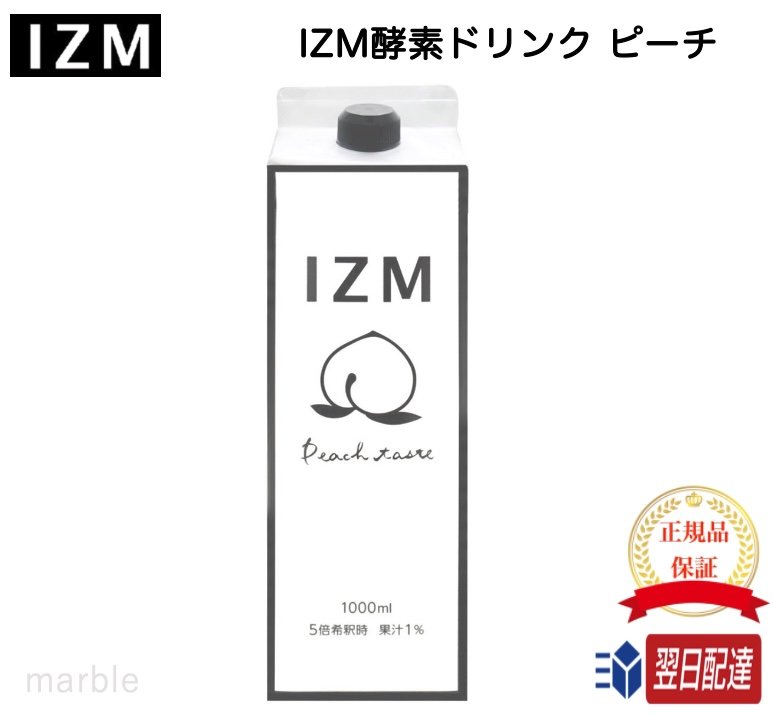 IZM

IZM酵素ドリンク ピーチ

IZM

Peach taste

1000ml
5倍希釈時 果汁1%

正規品
保証

翌日配達

marble